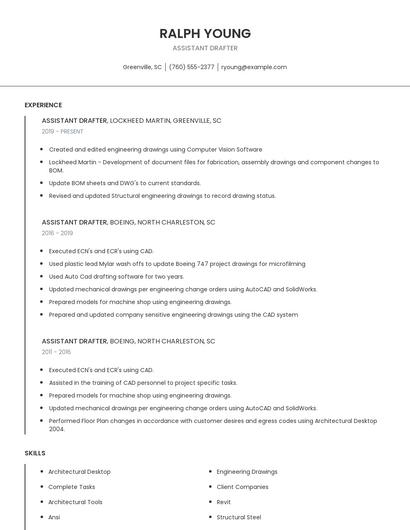 RALPH YOUNG

ASSISTANT DRAFTER

Greenville, SC | (760) 555-2377 | ryoung@example.com

EXPERIENCE

ASSISTANT DRAFTER, LOCKHEED MARTIN, GREENVILLE, SC

2019 - PRESENT

- Created and edited engineering drawings using Computer Vision Software
- Lockheed Martin - Development of document files for fabrication, assembly drawings and component changes to BOM.
- Update BOM sheets and DWG's to current standards.
- Revised and updated Structural engineering drawings to record drawing status.

ASSISTANT DRAFTER, BOEING, NORTH CHARLESTON, SC

2016 - 2019

- Executed ECN's and ECR's using CAD.
- Used plastic lead Mylar wash offs to update Boeing 747 project drawings for microfilming
- Used Auto Cad drafting software for two years.
- Updated mechanical drawings per engineering change orders using AutoCAD and SolidWorks.
- Prepared models for machine shop using engineering drawings.
- Prepared and updated company sensitive engineering drawings using the CAD system

ASSISTANT DRAFTER, BOEING, NORTH CHARLESTON, SC

2011 - 2016

- Executed ECN's and ECR's using CAD.
- Assisted in the training of CAD personnel to project specific tasks.
- Prepared models for machine shop using engineering drawings.
- Updated mechanical drawings per engineering change orders using AutoCAD and SolidWorks.
- Performed Floor Plan changes in accordance with customer desires and egress codes using Architectural Desktop 2004.

SKILLS

- Architectural Desktop
- Complete Tasks
- Architectural Tools
- Ansi

- Engineering Drawings
- Client Companies
- Revit
- Structural Steel